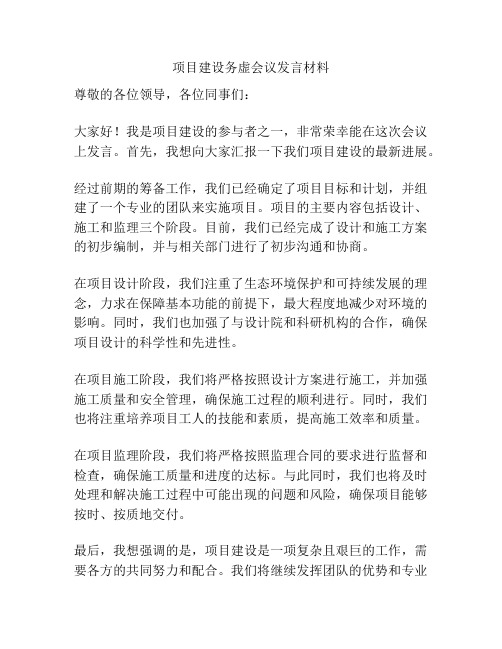 项目建设务虚会议发言材料

尊敬的各位领导，各位同事们：

大家好！我是项目建设的参与者之一，非常荣幸能在这次会议上发言。首先，我想向大家汇报一下我们项目建设的最新进展。

经过前期的筹备工作，我们已经确定了项目目标和计划，并组建了一个专业的团队来实施项目。项目的主要内容包括设计、施工和监理三个阶段。目前，我们已经完成了设计和施工方案的初步编制，并与相关部门进行了初步沟通和协商。

在项目设计阶段，我们注重了生态环境保护和可持续发展的理念，力求在保障基本功能的前提下，最大程度地减少对环境的影响。同时，我们也加强了与设计院和科研机构的合作，确保项目设计的科学性和先进性。

在项目施工阶段，我们将严格按照设计方案进行施工，并加强施工质量和安全管理，确保施工过程的顺利进行。同时，我们也将注重培养项目工人的技能和素质，提高施工效率和质量。

在项目监理阶段，我们将严格按照监理合同的要求进行监督和检查，确保施工质量和进度的达标。与此同时，我们也将及时处理和解决施工过程中可能出现的问题和风险，确保项目能够按时、按质地交付。

最后，我想强调的是，项目建设是一项复杂且艰巨的工作，需要各方的共同努力和配合。我们将继续发挥团队的优势和专业